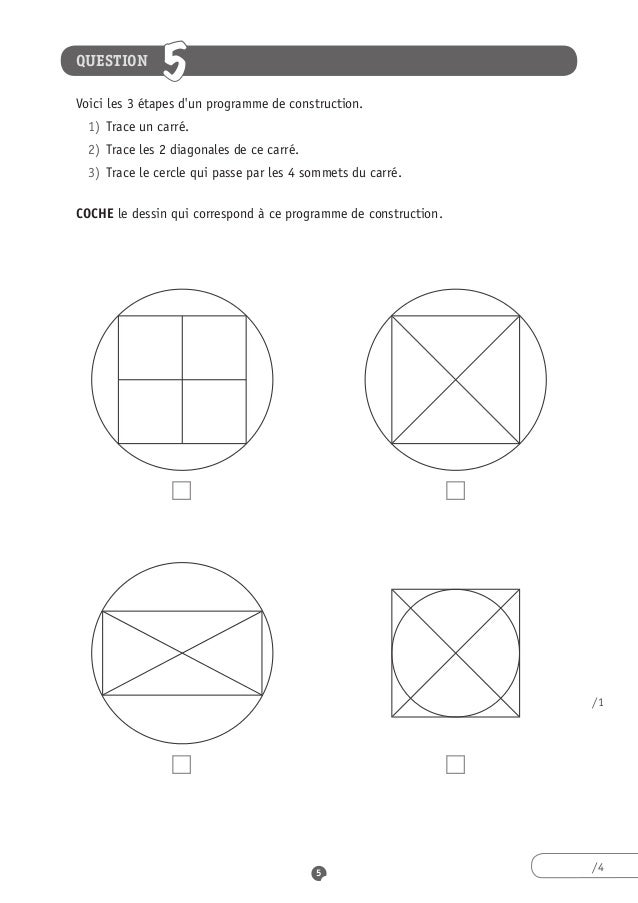 QUESTION 5

Voici les 3 étapes d'un programme de construction.
1) Trace un carré.
2) Trace les 2 diagonales de ce carré.
3) Trace le cercle qui passe par les 4 sommets du carré.

COCHE le dessin qui correspond à ce programme de construction.

/1

5

/4